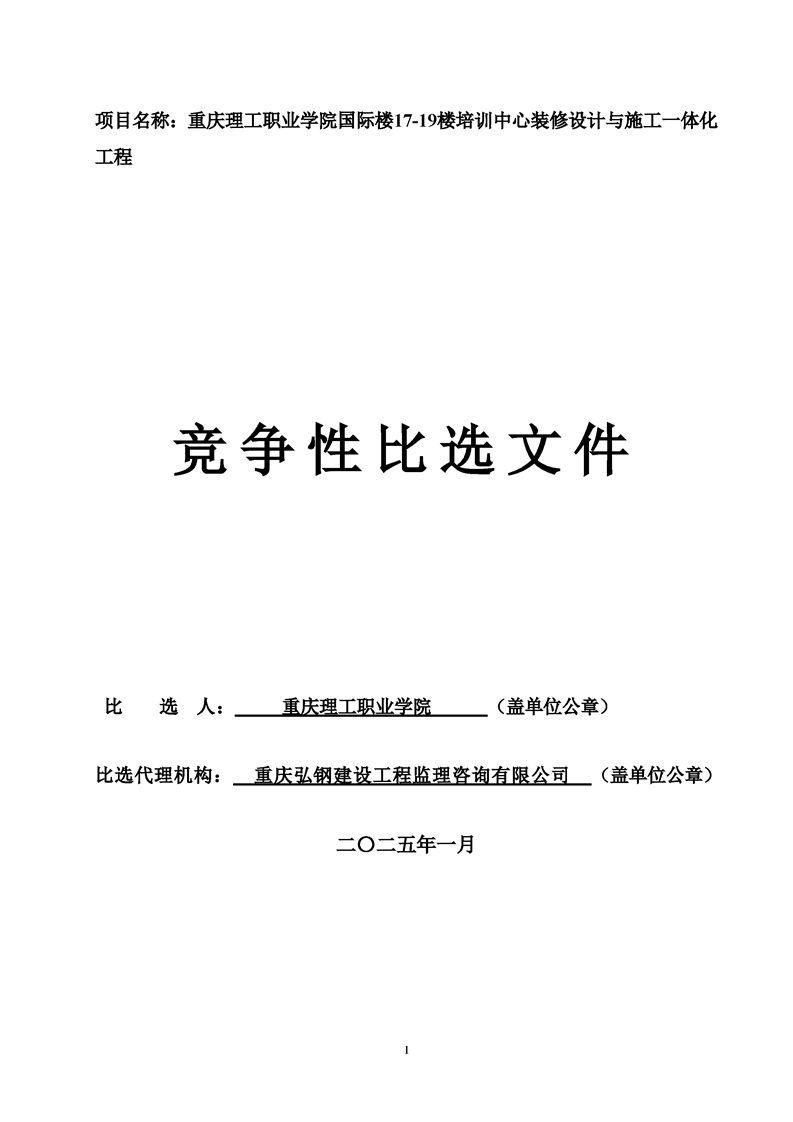 项目名称：重庆理工职业学院国际楼17-19楼培训中心装修设计与施工一体化工程

竞争性比选文件

比 选 人：重庆理工职业学院（盖单位公章）

比选代理机构：重庆弘钢建设工程监理咨询有限公司（盖单位公章）

二〇二五年一月

1